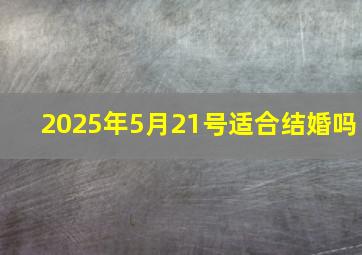 2025年5月21号适合结婚吗